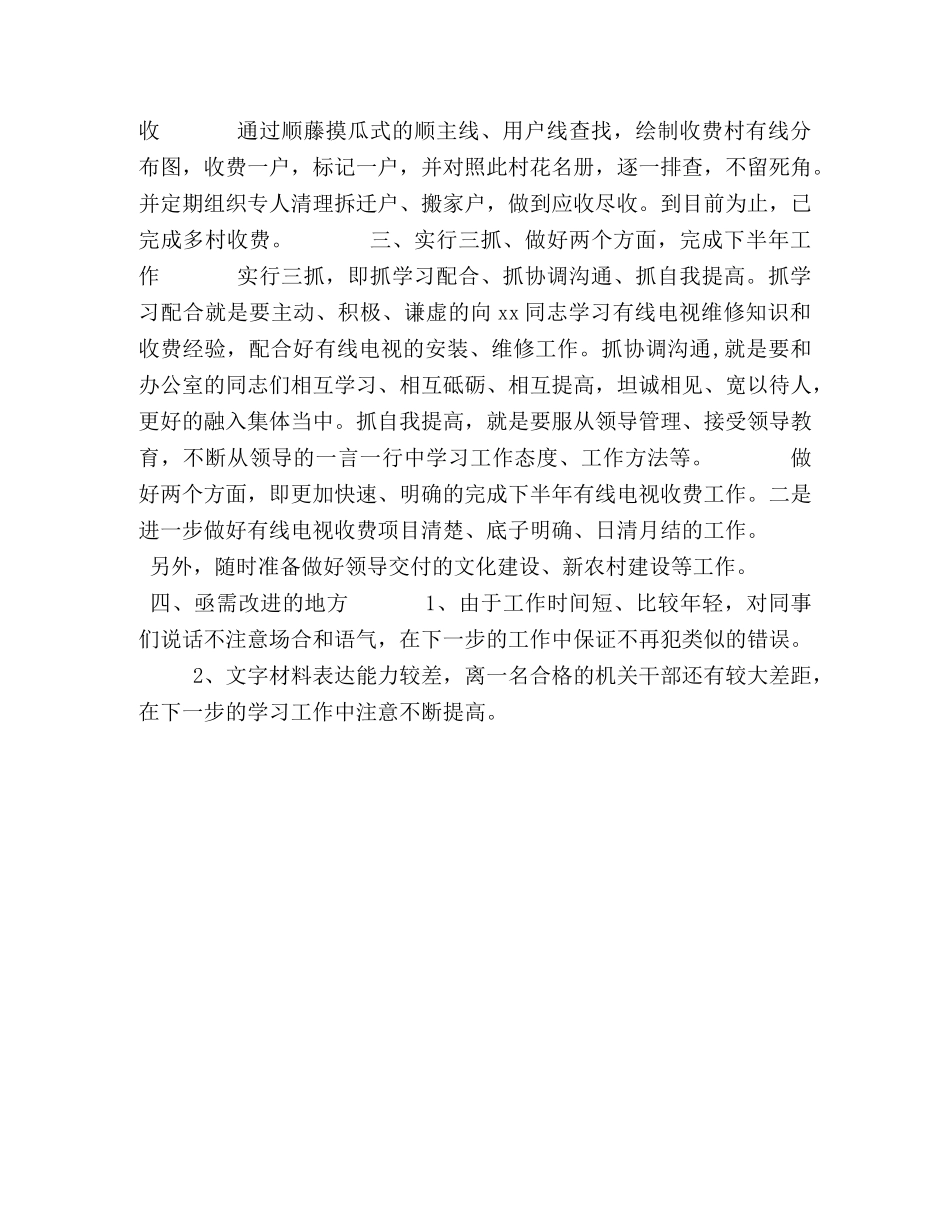 收　　通过顺藤摸瓜式的顺主线、用户线查找，绘制收费村有线分布图，收费一户，标记一户，并对照此村花名册，逐一排查，不留死角。并定期组织专人清理拆迁户、搬家户，做到应收尽收。到目前为止，已完成多村收费。　　三、实行三抓、做好两个方面，完成下半年工作　　实行三抓，即抓学习配合、抓协调沟通、抓自我提高。抓学习配合就是要主动、积极、谦虚的向 xx 同志学习有线电视维修知识和收费经验，配合好有线电视的安装、维修工作。抓协调沟通,就是要和办公室的同志们相互学习、相互砥砺、相互提高，坦诚相见、宽以待人，更好的融入集体当中。抓自我提高，就是要服从领导管理、接受领导教育，不断从领导的一言一行中学习工作态度、工作方法等。　　做好两个方面，即更加快速、明确的完成下半年有线电视收费工作。二是进一步做好有线电视收费项目清楚、底子明确、日清月结的工作。　另外，随时准备做好领导交付的文化建设、新农村建设等工作。　四、亟需改进的地方　　1、由于工作时间短、比较年轻，对同事们说话不注意场合和语气，在下一步的工作中保证不再犯类似的错误。

2、文字材料表达能力较差，离一名合格的机关干部还有较大差距，在下一步的学习工作中注意不断提高。